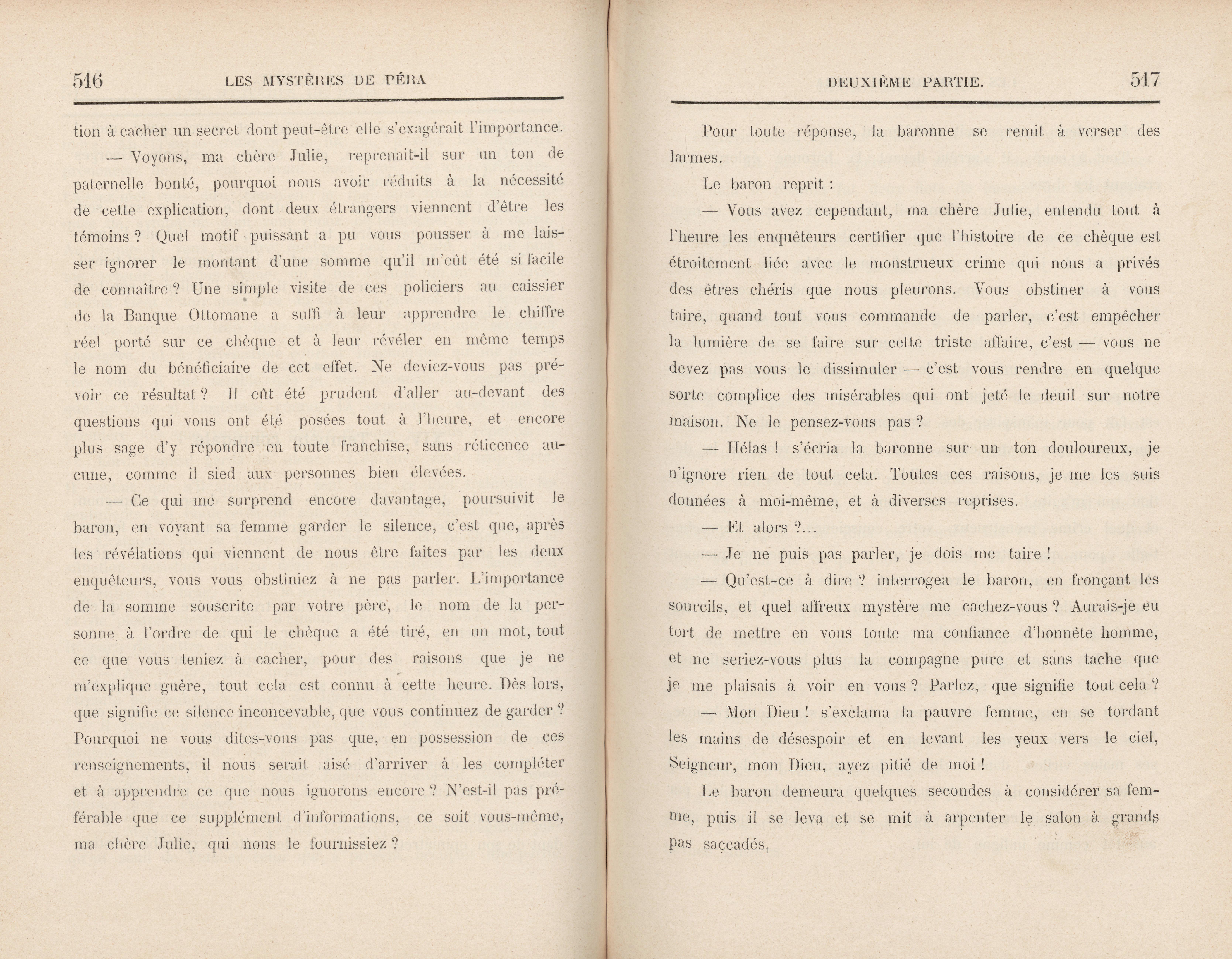 516 LES MYSTÈRES DE PÉRA

tion à cacher un secret dont peut-être elle s'exagérait l'importance.

— Voyons, ma chère Julie, reprenait-il sur un ton de paternelle bonté, pourquoi nous avoir réduits à la nécessité de cette explication, dont deux étrangers viennent d'être les témoins ? Quel motif puissant a pu vous pousser à me laisser ignorer le montant d'une somme qu'il m'eût été si facile de connaître ? Une simple visite de ces policiers au caissier de la Banque Ottomane a suffi à leur apprendre le chiffre réel porté sur ce chèque et à leur révéler en même temps le nom du bénéficiaire de cet effet. Ne deviez-vous pas prévoir ce résultat ? Il eût été prudent d'aller au-devant des questions qui vous ont été posées tout à l'heure, et encore plus sage d'y répondre en toute franchise, sans réticence aucune, comme il sied aux personnes bien élevées.

— Ce qui me surprend encore davantage, poursuivit le baron, en voyant sa femme garder le silence, c'est que, après les révélations qui viennent de nous être faites par les deux enquêteurs, vous vous obstiniez à ne pas parler. L'importance de la somme souscrite par votre père, le nom de la personne à l'ordre de qui le chèque a été tiré, en un mot, tout ce que vous teniez à cacher, pour des raisons que je ne m'explique guère, tout cela est connu à cette heure. Dès lors, que signifie ce silence inconcevable, que vous continuez de garder ? Pourquoi ne vous dites-vous pas que, en possession de ces renseignements, il nous serait aisé d'arriver à les compléter et à apprendre ce que nous ignorons encore ? N'est-il pas préférable que ce supplément d'informations, ce soit vous-même, ma chère Julie, qui nous le fournissiez ?

DEUXIÈME PARTIE. 517

Pour toute réponse, la baronne se remit à verser des larmes.

Le baron reprit :

— Vous avez cependant, ma chère Julie, entendu tout à l'heure les enquêteurs certifier que l'histoire de ce chèque est étroitement liée avec le monstrueux crime qui nous a privés des êtres chéris que nous pleurons. Vous obstiner à vous taire, quand tout vous commande de parler, c'est empêcher la lumière de se faire sur cette triste affaire, c'est — vous ne devez pas vous le dissimuler — c'est vous rendre en quelque sorte complice des misérables qui ont jeté le deuil sur notre maison. Ne le pensez-vous pas ?

— Hélas ! s'écria la baronne sur un ton douloureux, je n'ignore rien de tout cela. Toutes ces raisons, je me les suis données à moi-même, et à diverses reprises.

— Et alors ?...

— Je ne puis pas parler, je dois me taire !

— Qu'est-ce à dire ? interrogea le baron, en fronçant les sourcils, et quel affreux mystère me cachez-vous ? Aurais-je eu tort de mettre en vous toute ma confiance d'honnête homme, et ne seriez-vous plus la compagne pure et sans tache que je me plaisais à voir en vous ? Parlez, que signifie tout cela ?

— Mon Dieu ! s'exclama la pauvre femme, en se tordant les mains de désespoir et en levant les yeux vers le ciel, Seigneur, mon Dieu, ayez pitié de moi !

Le baron demeura quelques secondes à considérer sa femme, puis il se leva et se mit à arpenter le salon à grands pas saccadés.